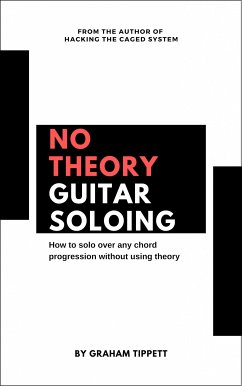 FROM THE AUTHOR OF
HACKING THE CAGED SYSTEM

NO
THEORY
GUITAR
SOLOING

How to solo over any chord progression without using theory

BY GRAHAM TIPPETT